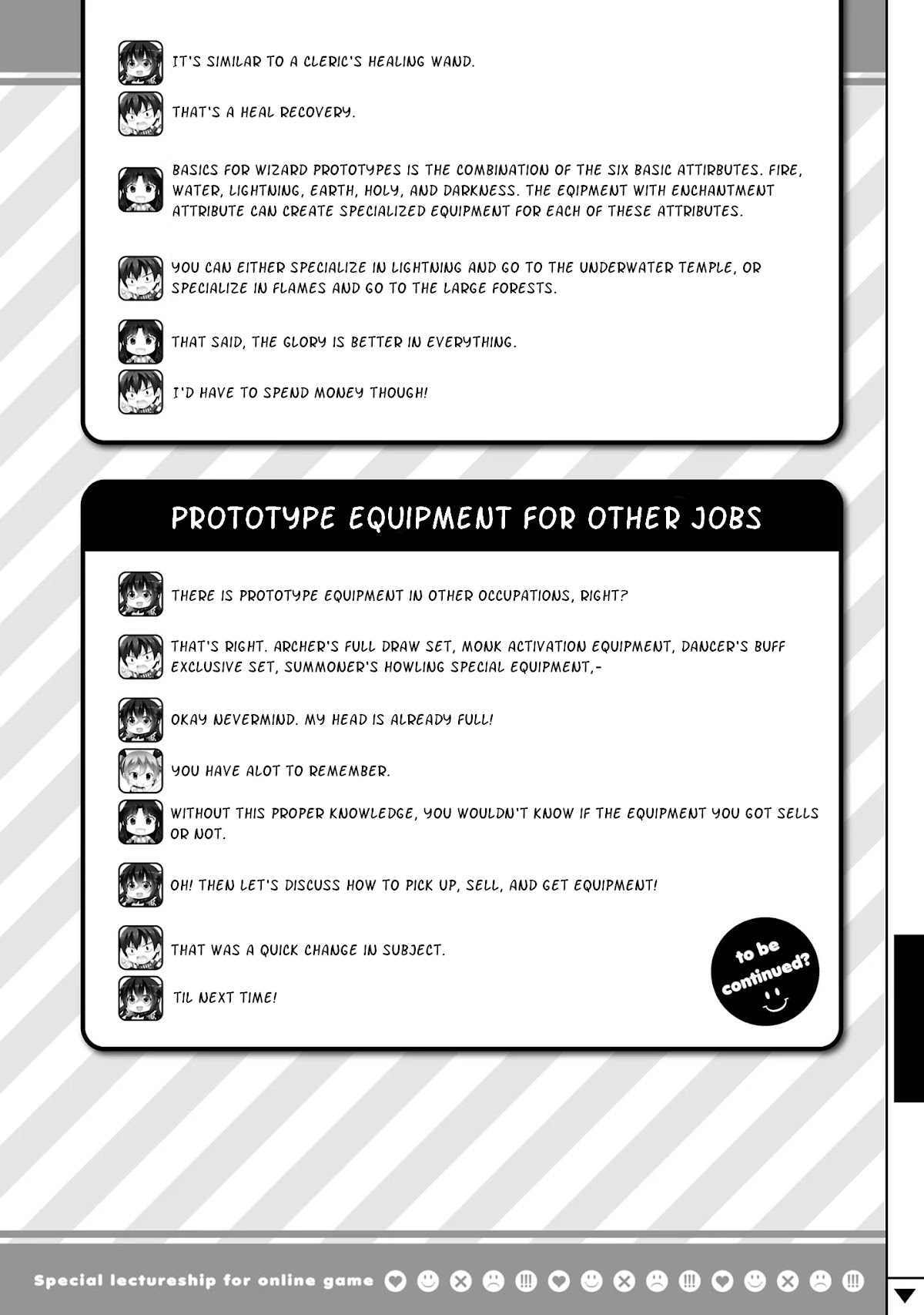 IT'S SIMILAR TO A CLERIC'S HEALING WAND.

THAT'S A HEAL RECOVERY.

BASICS FOR WIZARD PROTOTYPES IS THE COMBINATION OF THE SIX BASIC ATTIRBUTES. FIRE, WATER, LIGHTNING, EARTH, HOLY, AND DARKNESS. THE EQIPMENT WITH ENCHANTMENT ATTRIBUTE CAN CREATE SPECIALIZED EQUIPMENT FOR EACH OF THESE ATTRIBUTES.

YOU CAN EITHER SPECIALIZE IN LIGHTNING AND GO TO THE UNDERWATER TEMPLE, OR SPECIALIZE IN FLAMES AND GO TO THE LARGE FORESTS.

THAT SAID, THE GLORY IS BETTER IN EVERYTHING.

I'D HAVE TO SPEND MONEY THOUGH!

PROTOTYPE EQUIPMENT FOR OTHER JOBS

THERE IS PROTOTYPE EQUIPMENT IN OTHER OCCUPATIONS, RIGHT?

THAT'S RIGHT. ARCHER'S FULL DRAW SET, MONK ACTIVATION EQUIPMENT, DANCER'S BUFF EXCLUSIVE SET, SUMMONER'S HOWLING SPECIAL EQUIPMENT,-

OKAY NEVERMIND. MY HEAD IS ALREADY FULL!

YOU HAVE ALOT TO REMEMBER.

WITHOUT THIS PROPER KNOWLEDGE, YOU WOULDN'T KNOW IF THE EQUIPMENT YOU GOT SELLS OR NOT.

OH! THEN LET'S DISCUSS HOW TO PICK UP, SELL, AND GET EQUIPMENT!

THAT WAS A QUICK CHANGE IN SUBJECT.

TIL NEXT TIME!

to be continued?

Special lectureship for online game